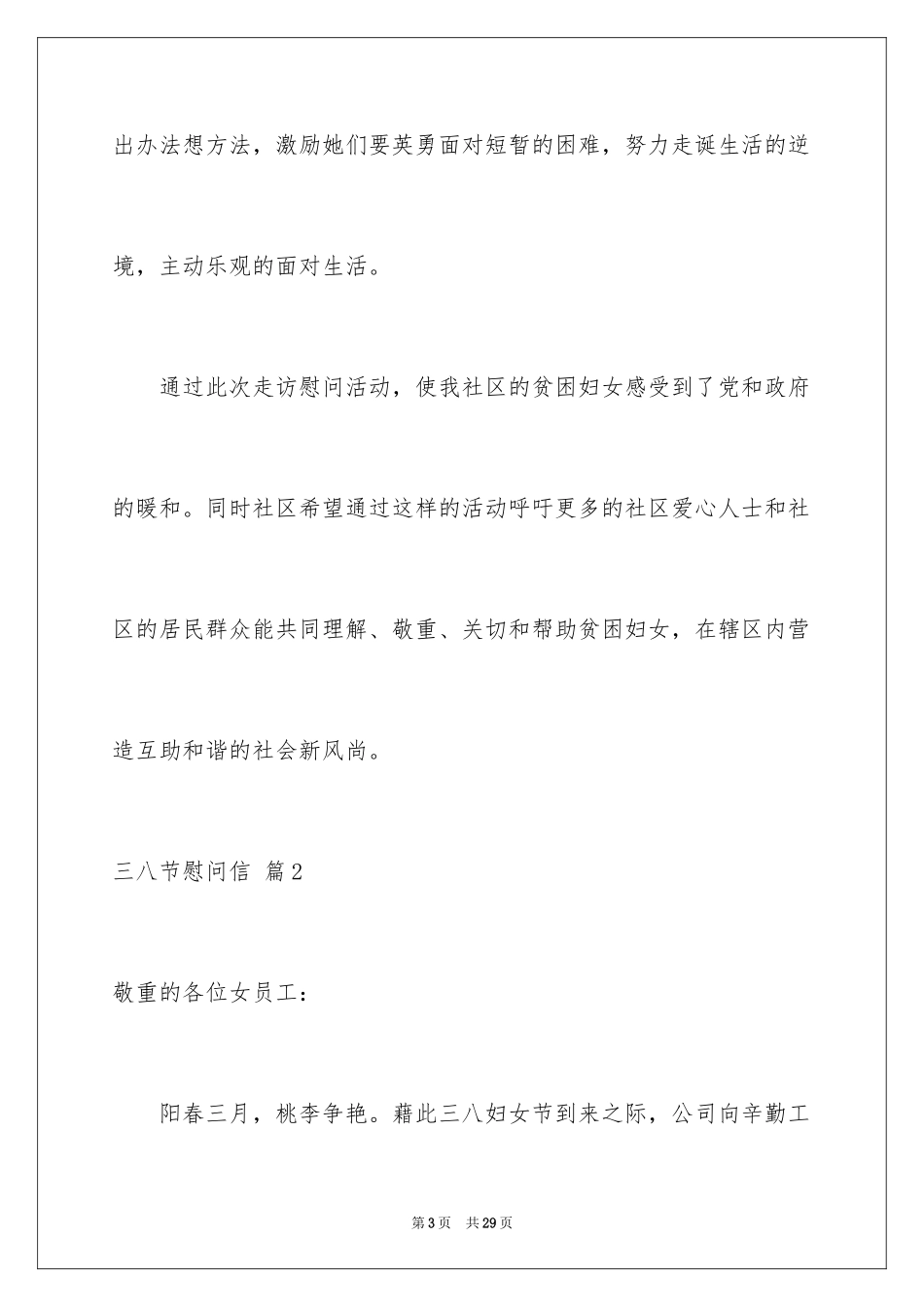 出办法想方法，激励她们要英勇面对短暂的困难，努力走诞生活的逆境，主动乐观的面对生活。

通过此次走访慰问活动，使我社区的贫困妇女感受到了党和政府的暖和。同时社区希望通过这样的活动呼吁更多的社区爱心人士和社区的居民群众能共同理解、敬重、关切和帮助贫困妇女，在辖区内营造互助和谐的社会新风尚。

三八节慰问信 篇2

敬重的各位女员工：

阳春三月，桃李争艳。藉此三八妇女节到来之际，公司向辛勤工

第3页 共29页